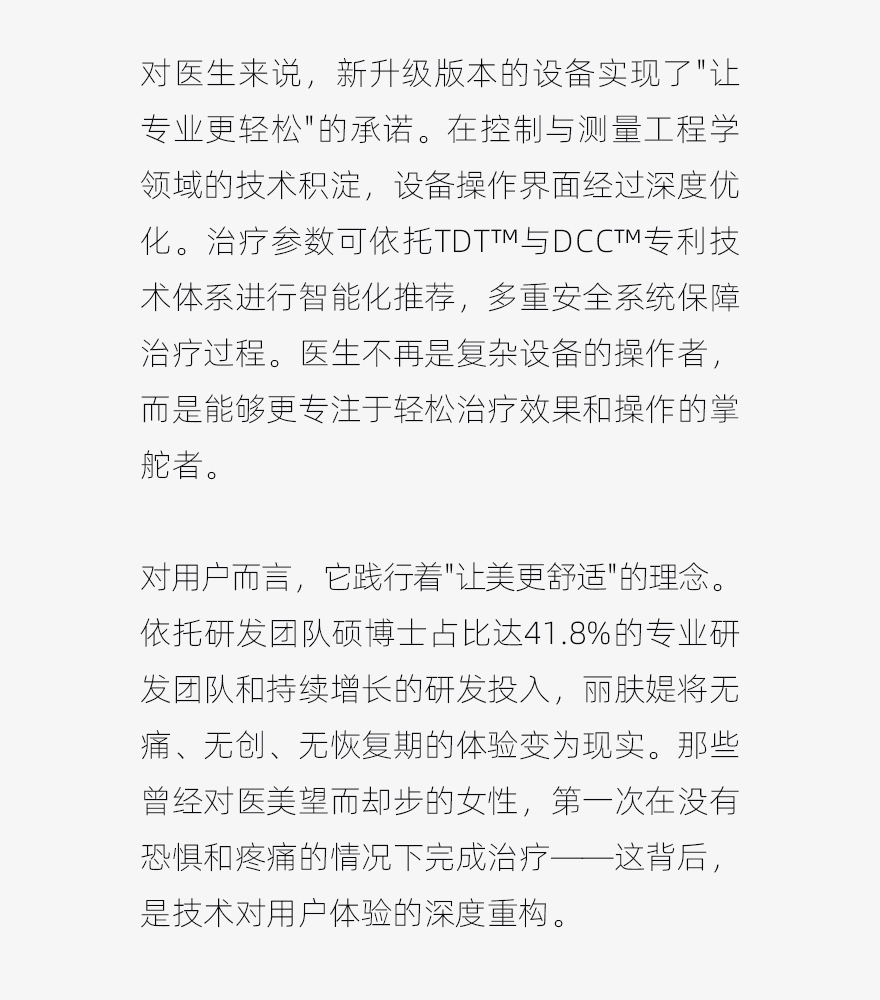 对医生来说，新升级版本的设备实现了"让专业更轻松"的承诺。在控制与测量工程学领域的技术积淀，设备操作界面经过深度优化。治疗参数可依托TDT™与DCC™专利技术体系进行智能化推荐，多重安全系统保障治疗过程。医生不再是复杂设备的操作者，而是能够更专注于轻松治疗效果和操作的掌舵者。

对用户而言，它践行着"让美更舒适"的理念。依托研发团队硕博士占比达41.8%的专业研发团队和持续增长的研发投入，丽肤媞将无痛、无创、无恢复期的体验变为现实。那些曾经对医美望而却步的女性，第一次在没有恐惧和疼痛的情况下完成治疗——这背后，是技术对用户体验的深度重构。